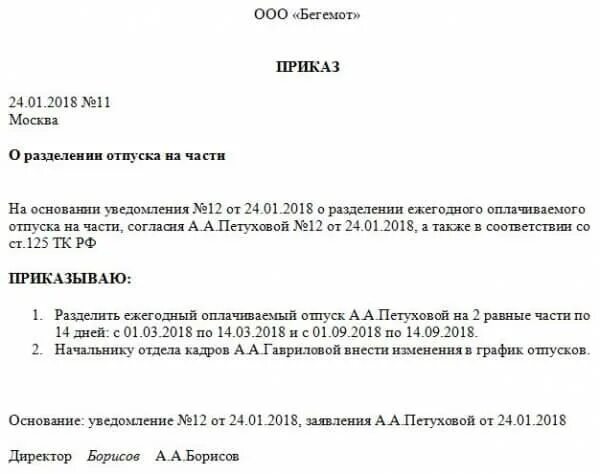 ООО «Бегемот»

ПРИКАЗ

24.01.2018 №11
Москва

О разделении отпуска на части

На основании уведомления №12 от 24.01.2018 о разделении ежегодного оплачиваемого отпуска на части, согласия А.А.Петуховой №12 от 24.01.2018, а также в соответствии со ст.125 ТК РФ

ПРИКАЗЫВАЮ:

1. Разделить ежегодный оплачиваемый отпуск А.А.Петуховой на 2 равные части по 14 дней: с 01.03.2018 по 14.03.2018 и с 01.09.2018 по 14.09.2018.
2. Начальнику отдела кадров А.А.Гавриловой внести изменения в график отпусков.

Основание: уведомление №12 от 24.01.2018, заявления А.А.Петуховой от 24.01.2018

Директор Борисов А.А.Борисов